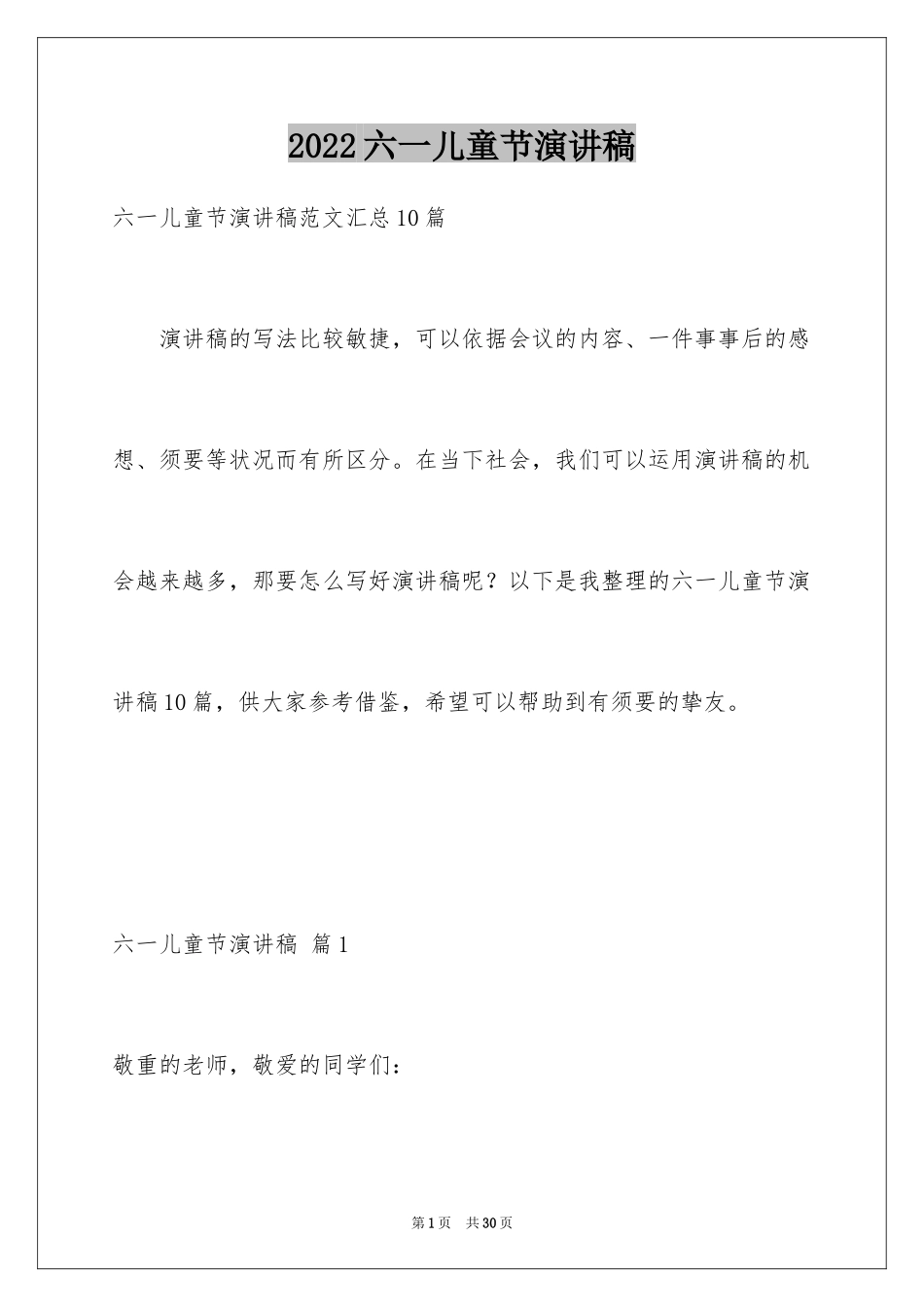 2022六一儿童节演讲稿

六一儿童节演讲稿范文汇总10篇

演讲稿的写法比较敏捷，可以依据会议的内容、一件事事后的感想、须要等状况而有所区分。在当下社会，我们可以运用演讲稿的机会越来越多，那要怎么写好演讲稿呢？以下是我整理的六一儿童节演讲稿10篇，供大家参考借鉴，希望可以帮助到有须要的挚友。

六一儿童节演讲稿 篇1

敬重的老师，敬爱的同学们：

第1页 共30页